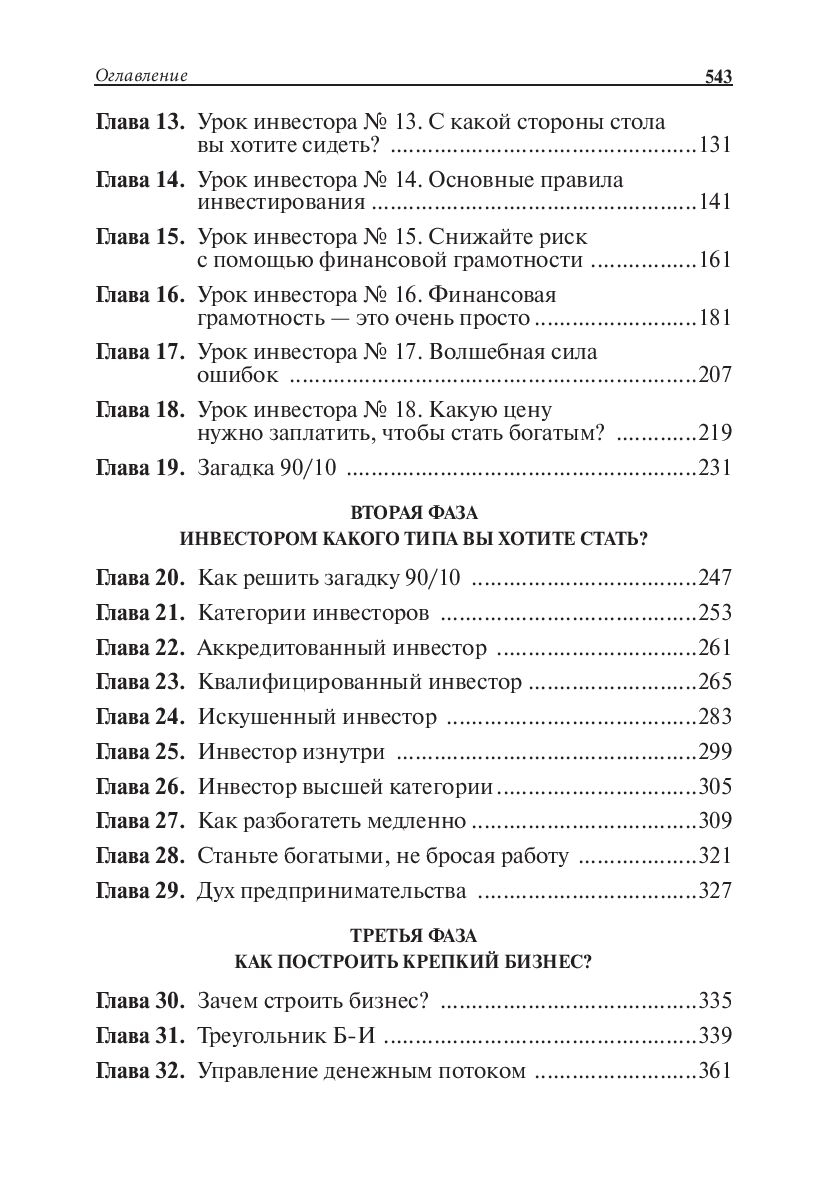 Оглавление 543

Глава 13. Урок инвестора № 13. С какой стороны стола вы хотите сидеть? 131

Глава 14. Урок инвестора № 14. Основные правила инвестирования 141

Глава 15. Урок инвестора № 15. Снижайте риск с помощью финансовой грамотности 161

Глава 16. Урок инвестора № 16. Финансовая грамотность — это очень просто 181

Глава 17. Урок инвестора № 17. Волшебная сила ошибок 207

Глава 18. Урок инвестора № 18. Какую цену нужно заплатить, чтобы стать богатым? 219

Глава 19. Загадка 90/10 231

ВТОРАЯ ФАЗА
ИНВЕСТОРОМ КАКОГО ТИПА ВЫ ХОТИТЕ СТАТЬ?

Глава 20. Как решить загадку 90/10 247
Глава 21. Категории инвесторов 253
Глава 22. Аккредитованный инвестор 261
Глава 23. Квалифицированный инвестор 265
Глава 24. Искушенный инвестор 283
Глава 25. Инвестор изнутри 299
Глава 26. Инвестор высшей категории 305
Глава 27. Как разбогатеть медленно 309
Глава 28. Станьте богатыми, не бросая работу 321
Глава 29. Дух предпринимательства 327

ТРЕТЬЯ ФАЗА
КАК ПОСТРОИТЬ КРЕПКИЙ БИЗНЕС?

Глава 30. Зачем строить бизнес? 335
Глава 31. Треугольник Б-И 339
Глава 32. Управление денежным потоком 361